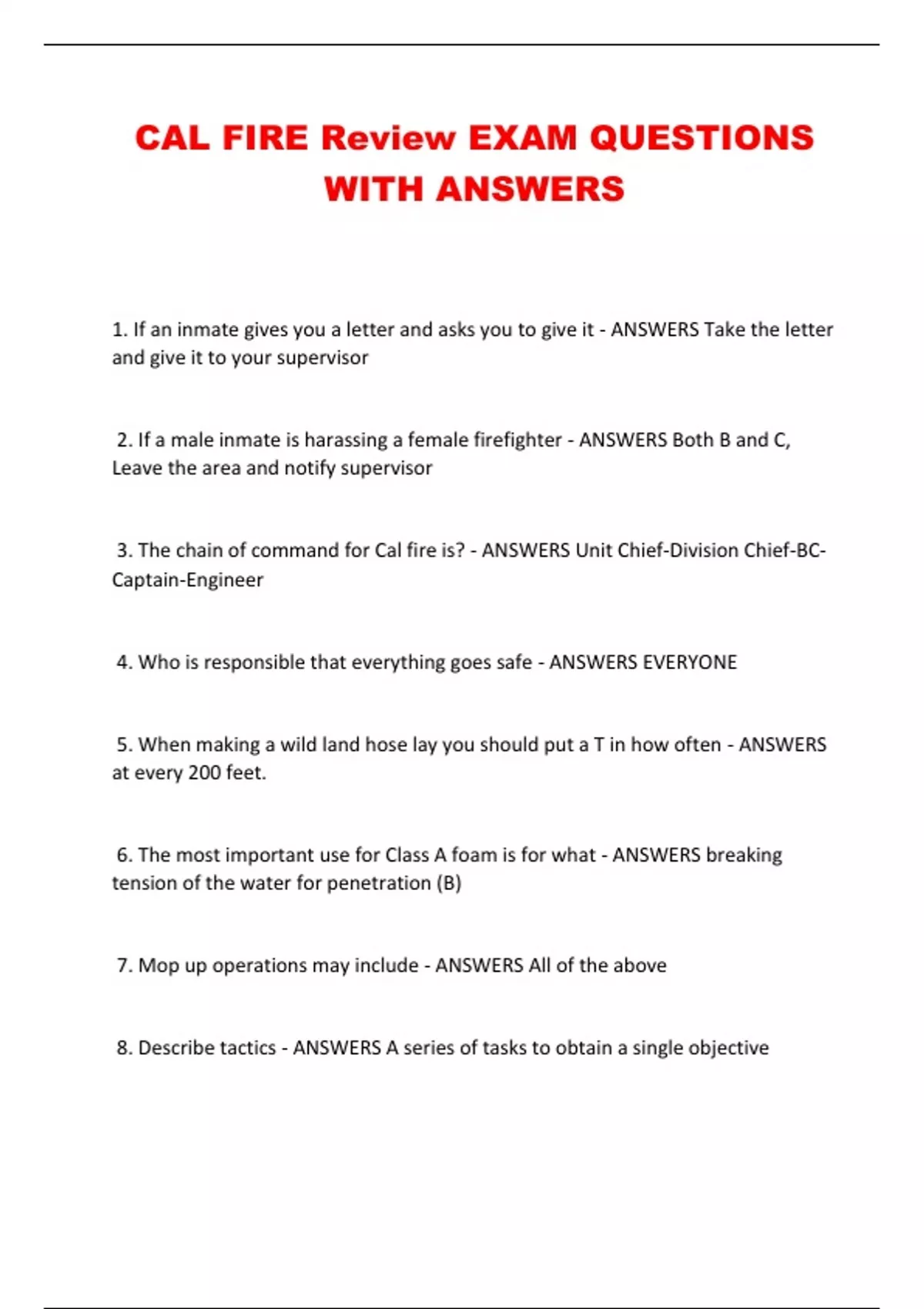 CAL FIRE Review EXAM QUESTIONS WITH ANSWERS

1. If an inmate gives you a letter and asks you to give it - ANSWERS Take the letter and give it to your supervisor

2. If a male inmate is harassing a female firefighter - ANSWERS Both B and C, Leave the area and notify supervisor

3. The chain of command for Cal fire is? - ANSWERS Unit Chief-Division Chief-BC-Captain-Engineer

4. Who is responsible that everything goes safe - ANSWERS EVERYONE

5. When making a wild land hose lay you should put a T in how often - ANSWERS at every 200 feet.

6. The most important use for Class A foam is for what - ANSWERS breaking tension of the water for penetration (B)

7. Mop up operations may include - ANSWERS All of the above

8. Describe tactics - ANSWERS A series of tasks to obtain a single objective